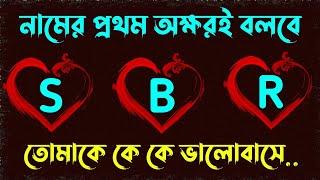 নামের প্রথম অক্ষরই বলবে

S B R

তোমাকে কে কে ভালোবাসে..